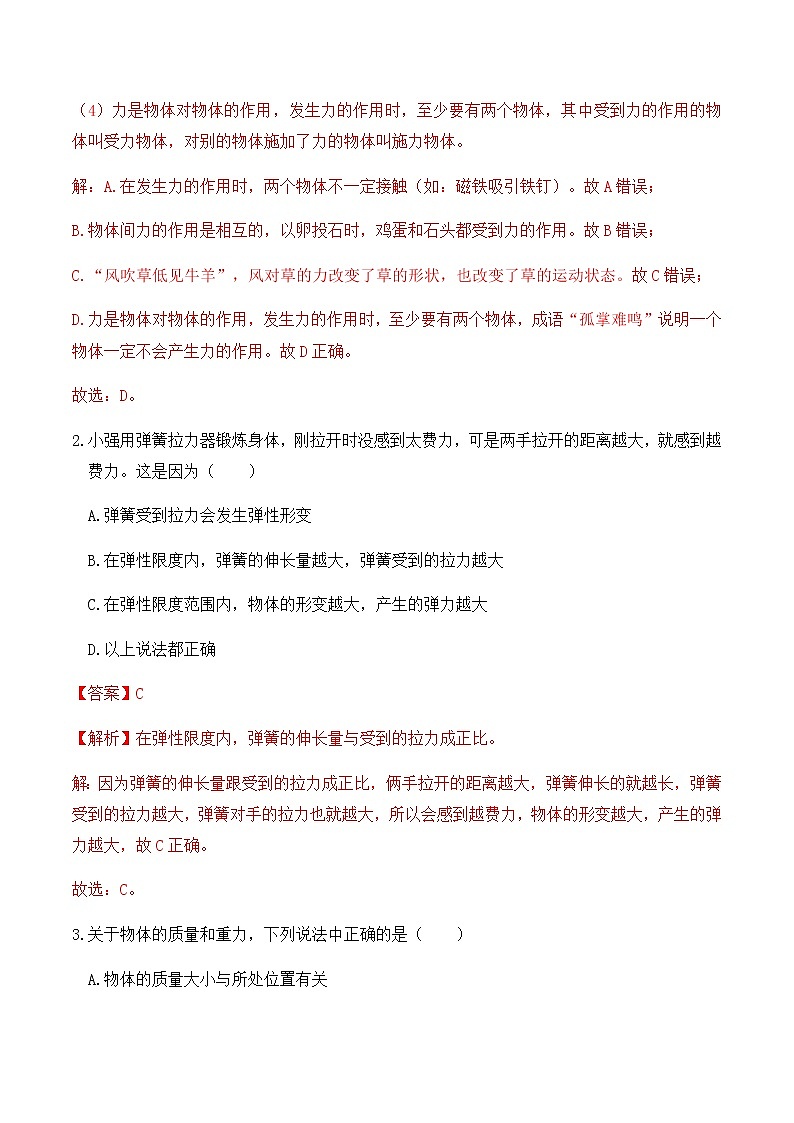 （4）力是物体对物体的作用，发生力的作用时，至少要有两个物体，其中受到力的作用的物体叫受力物体，对别的物体施加了力的物体叫施力物体。

解：A.在发生力的作用时，两个物体不一定接触（如：磁铁吸引铁钉）。故A错误；

B.物体间力的作用是相互的，以卵投石时，鸡蛋和石头都受到力的作用。故B错误；

C.“风吹草低见牛羊”，风对草的力改变了草的形状，也改变了草的运动状态。故C错误；

D.力是物体对物体的作用，发生力的作用时，至少要有两个物体，成语“孤掌难鸣”说明一个物体一定不会产生力的作用。故D正确。

故选：D。

2.小强用弹簧拉力器锻炼身体，刚拉开时没感到太费力，可是两手拉开的距离越大，就感到越费力。这是因为（　　）

A.弹簧受到拉力会发生弹性形变

B.在弹性限度内，弹簧的伸长量越大，弹簧受到的拉力越大

C.在弹性限度范围内，物体的形变越大，产生的弹力越大

D.以上说法都正确

【答案】C

【解析】在弹性限度内，弹簧的伸长量与受到的拉力成正比。

解：因为弹簧的伸长量跟受到的拉力成正比，俩手拉开的距离越大，弹簧伸长的就越长，弹簧受到的拉力越大，弹簧对手的拉力也就越大，所以会感到越费力，物体的形变越大，产生的弹力越大，故C正确。

故选：C。

3.关于物体的质量和重力，下列说法中正确的是（　　）

A.物体的质量大小与所处位置有关